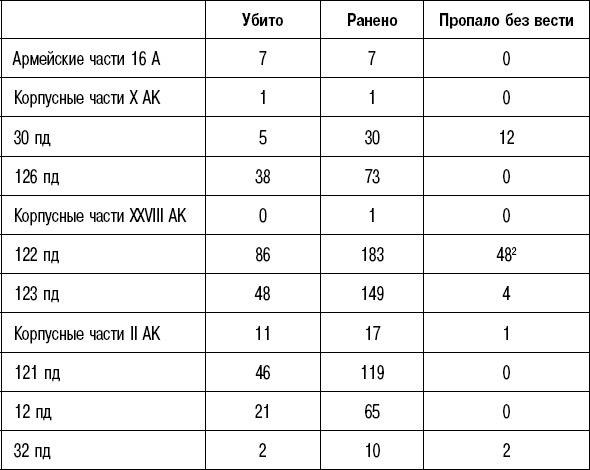 | | Убито | Ранено | Пропало без вести |
|---|---|---|---|
| Армейские части 16 А | 7 | 7 | 0 |
| Корпусные части X АК | 1 | 1 | 0 |
| 30 пд | 5 | 30 | 12 |
| 126 пд | 38 | 73 | 0 |
| Корпусные части XXVIII АК | 0 | 1 | 0 |
| 122 пд | 86 | 183 | $48^2$ |
| 123 пд | 48 | 149 | 4 |
| Корпусные части II АК | 11 | 17 | 1 |
| 121 пд | 46 | 119 | 0 |
| 12 пд | 21 | 65 | 0 |
| 32 пд | 2 | 10 | 2 |